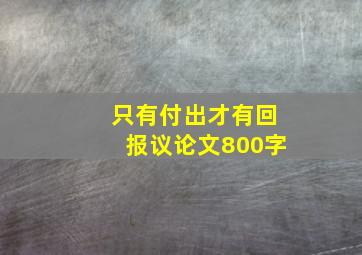 只有付出才有回报议论文800字